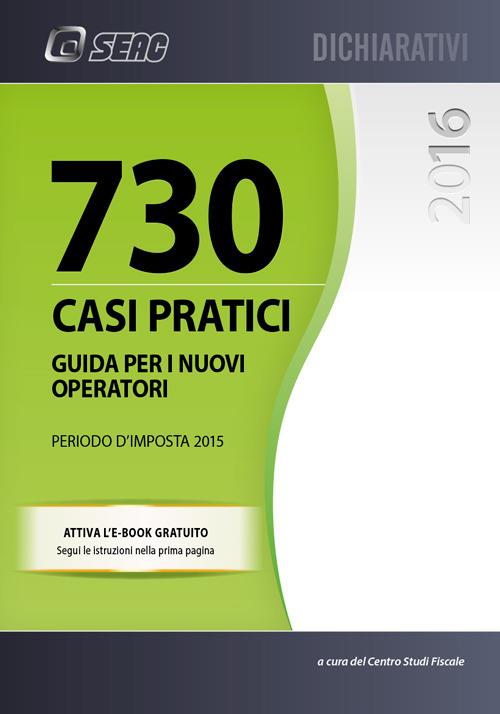 SEAC

DICHIARATIVI

2016

730

CASI PRATICI

GUIDA PER I NUOVI OPERATORI

PERIODO D'IMPOSTA 2015

ATTIVA L'E-BOOK GRATUITO
Segui le istruzioni nella prima pagina

a cura del Centro Studi Fiscale